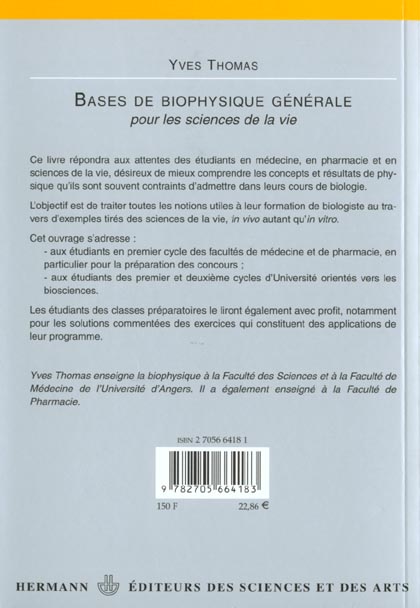 YVES THOMAS

BASES DE BIOPHYSIQUE GÉNÉRALE
pour les sciences de la vie

Ce livre répondra aux attentes des étudiants en médecine, en pharmacie et en sciences de la vie, désireux de mieux comprendre les concepts et résultats de physique qu'ils sont souvent contraints d'admettre dans leurs cours de biologie.

L'objectif est de traiter toutes les notions utiles à leur formation de biologiste au travers d'exemples tirés des sciences de la vie, in vivo autant qu'in vitro.

Cet ouvrage s'adresse :
- aux étudiants en premier cycle des facultés de médecine et de pharmacie, en particulier pour la préparation des concours ;
- aux étudiants des premier et deuxième cycles d'Université orientés vers les biosciences.

Les étudiants des classes préparatoires le liront également avec profit, notamment pour les solutions commentées des exercices qui constituent des applications de leur programme.

Yves Thomas enseigne la biophysique à la Faculté des Sciences et à la Faculté de Médecine de l'Université d'Angers. Il a également enseigné à la Faculté de Pharmacie.

ISBN 2 7056 6418 1

9 782705 664183

150 F 22,86 €

HERMANN ÉDITEURS DES SCIENCES ET DES ARTS